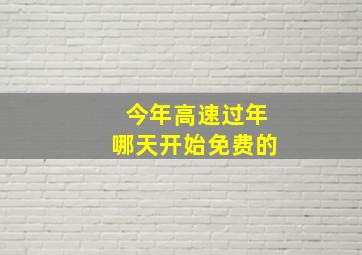 今年高速过年
哪天开始免费的